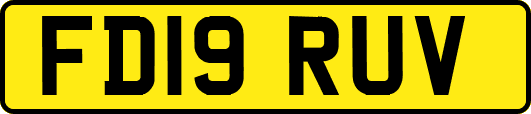 FD19 RUV